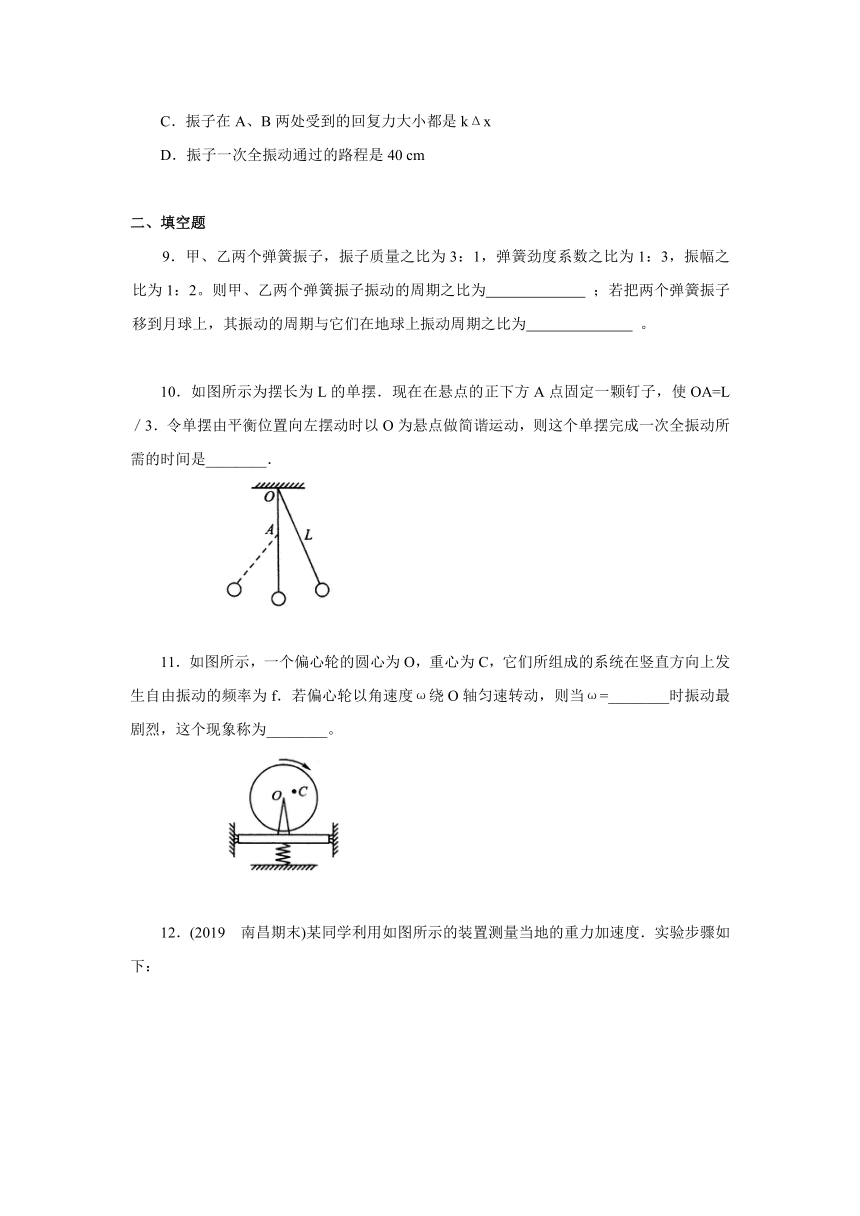 C．振子在 A、B 两处受到的回复力大小都是 kΔx

D．振子一次全振动通过的路程是 40 cm

二、填空题

9．甲、乙两个弹簧振子，振子质量之比为 3：1，弹簧劲度系数之比为 1：3，振幅之比为 1：2。则甲、乙两个弹簧振子振动的周期之比为_____________ ；若把两个弹簧振子移到月球上，其振动的周期与它们在地球上振动周期之比为______________ 。

10．如图所示为摆长为 L 的单摆．现在在悬点的正下方 A 点固定一颗钉子，使 OA=L／3．令单摆由平衡位置向左摆动时以 O 为悬点做简谐运动，则这个单摆完成一次全振动所需的时间是________.

O
A
L

11．如图所示，一个偏心轮的圆心为 O，重心为 C，它们所组成的系统在竖直方向上发生自由振动的频率为 f．若偏心轮以角速度ω绕 O 轴匀速转动，则当ω=________时振动最剧烈，这个现象称为________。

O
C

12．(2019　南昌期末)某同学利用如图所示的装置测量当地的重力加速度．实验步骤如下：